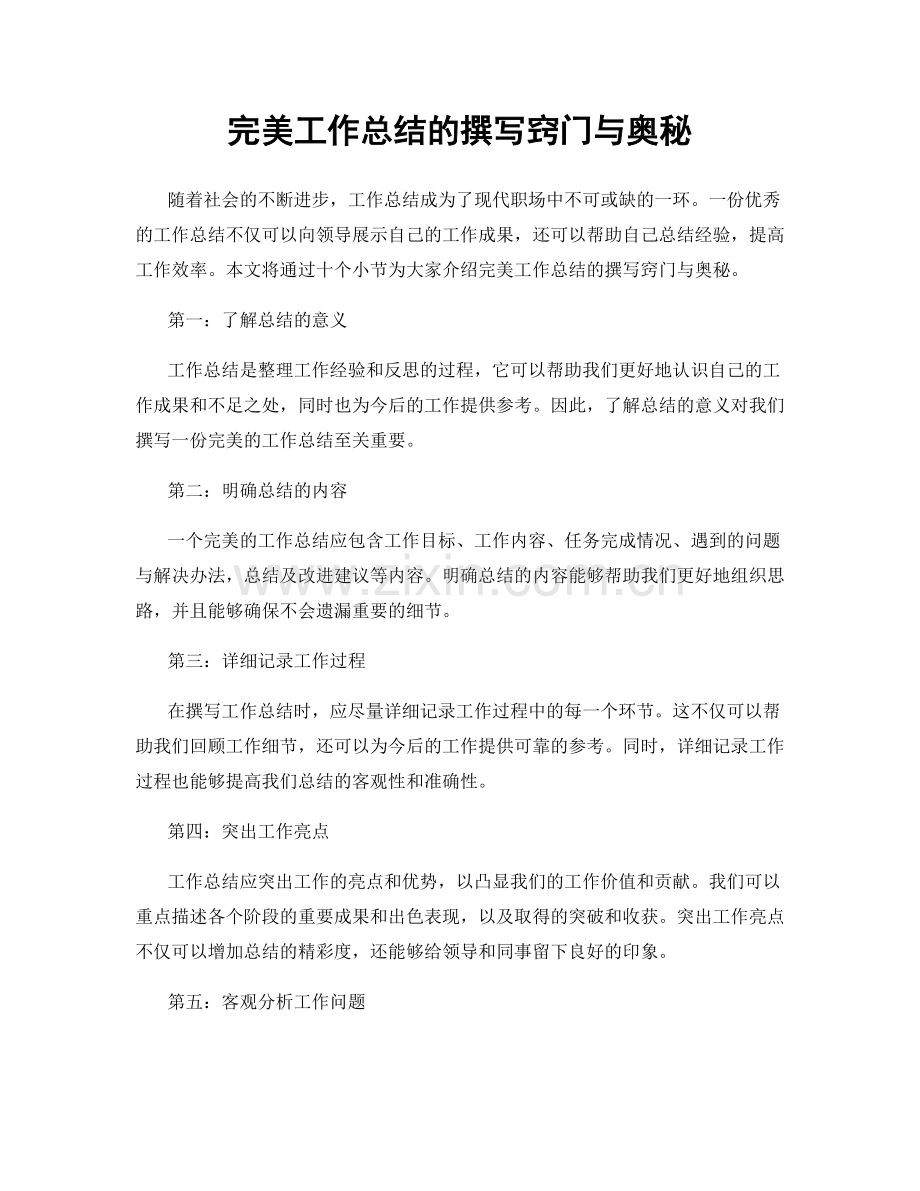 完美工作总结的撰写窍门与奥秘

随着社会的不断进步，工作总结成为了现代职场中不可或缺的一环。一份优秀的工作总结不仅可以向领导展示自己的工作成果，还可以帮助自己总结经验，提高工作效率。本文将通过十个小节为大家介绍完美工作总结的撰写窍门与奥秘。

第一：了解总结的意义

工作总结是整理工作经验和反思的过程，它可以帮助我们更好地认识自己的工作成果和不足之处，同时也为今后的工作提供参考。因此，了解总结的意义对我们撰写一份完美的工作总结至关重要。

第二：明确总结的内容

一个完美的工作总结应包含工作目标、工作内容、任务完成情况、遇到的问题与解决办法，总结及改进建议等内容。明确总结的内容能够帮助我们更好地组织思路，并且能够确保不会遗漏重要的细节。

第三：详细记录工作过程

在撰写工作总结时，应尽量详细记录工作过程中的每一个环节。这不仅可以帮助我们回顾工作细节，还可以为今后的工作提供可靠的参考。同时，详细记录工作过程也能够提高我们总结的客观性和准确性。

第四：突出工作亮点

工作总结应突出工作的亮点和优势，以凸显我们的工作价值和贡献。我们可以重点描述各个阶段的重要成果和出色表现，以及取得的突破和收获。突出工作亮点不仅可以增加总结的精彩度，还能够给领导和同事留下良好的印象。

第五：客观分析工作问题

www.zixin.com.cn